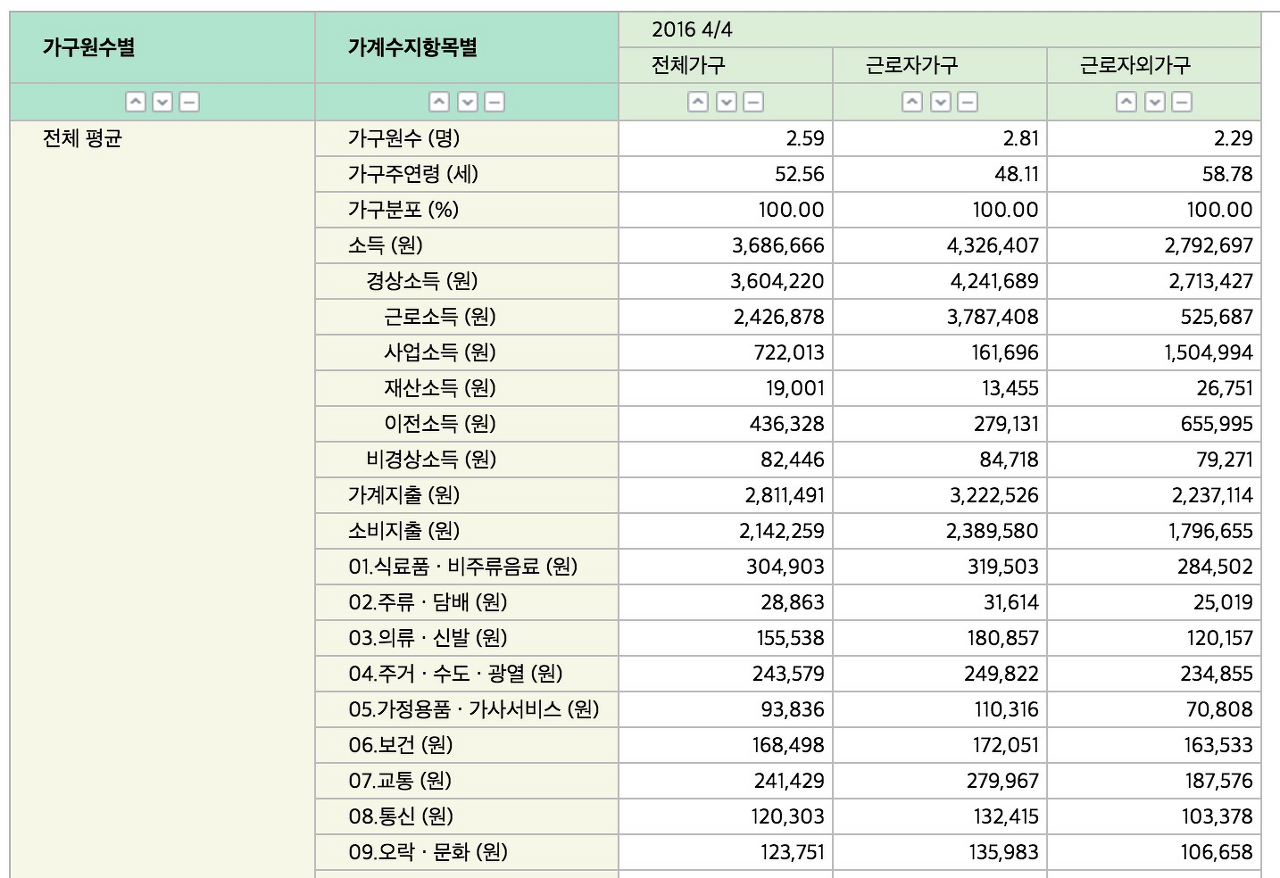 | 가구원수별 | 가계수지항목별 | 2016 4/4 | | |
|---|---|---|---|---|
| | | 전체가구 | 근로자가구 | 근로자외가구 |
| 전체 평균 | 가구원수 (명) | 2.59 | 2.81 | 2.29 |
| | 가구주연령 (세) | 52.56 | 48.11 | 58.78 |
| | 가구분포 (%) | 100.00 | 100.00 | 100.00 |
| | 소득 (원) | 3,686,666 | 4,326,407 | 2,792,697 |
| | 경상소득 (원) | 3,604,220 | 4,241,689 | 2,713,427 |
| | 근로소득 (원) | 2,426,878 | 3,787,408 | 525,687 |
| | 사업소득 (원) | 722,013 | 161,696 | 1,504,994 |
| | 재산소득 (원) | 19,001 | 13,455 | 26,751 |
| | 이전소득 (원) | 436,328 | 279,131 | 655,995 |
| | 비경상소득 (원) | 82,446 | 84,718 | 79,271 |
| | 가계지출 (원) | 2,811,491 | 3,222,526 | 2,237,114 |
| | 소비지출 (원) | 2,142,259 | 2,389,580 | 1,796,655 |
| | 01.식료품 · 비주류음료 (원) | 304,903 | 319,503 | 284,502 |
| | 02.주류 · 담배 (원) | 28,863 | 31,614 | 25,019 |
| | 03.의류 · 신발 (원) | 155,538 | 180,857 | 120,157 |
| | 04.주거 · 수도 · 광열 (원) | 243,579 | 249,822 | 234,855 |
| | 05.가정용품 · 가사서비스 (원) | 93,836 | 110,316 | 70,808 |
| | 06.보건 (원) | 168,498 | 172,051 | 163,533 |
| | 07.교통 (원) | 241,429 | 279,967 | 187,576 |
| | 08.통신 (원) | 120,303 | 132,415 | 103,378 |
| | 09.오락 · 문화 (원) | 123,751 | 135,983 | 106,658 |